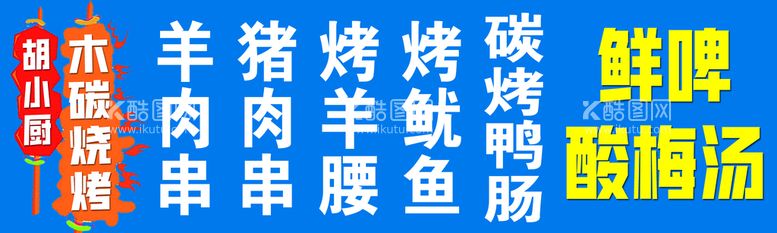 胡小厨

木碳烧烤

羊肉串

猪肉串

烤羊腰

烤鱿鱼

碳烤鸭肠

鲜啤

酸梅汤

酷图网 www.ikutu.com

酷图网 www.ikutu.com

酷图网 www.ikutu.com